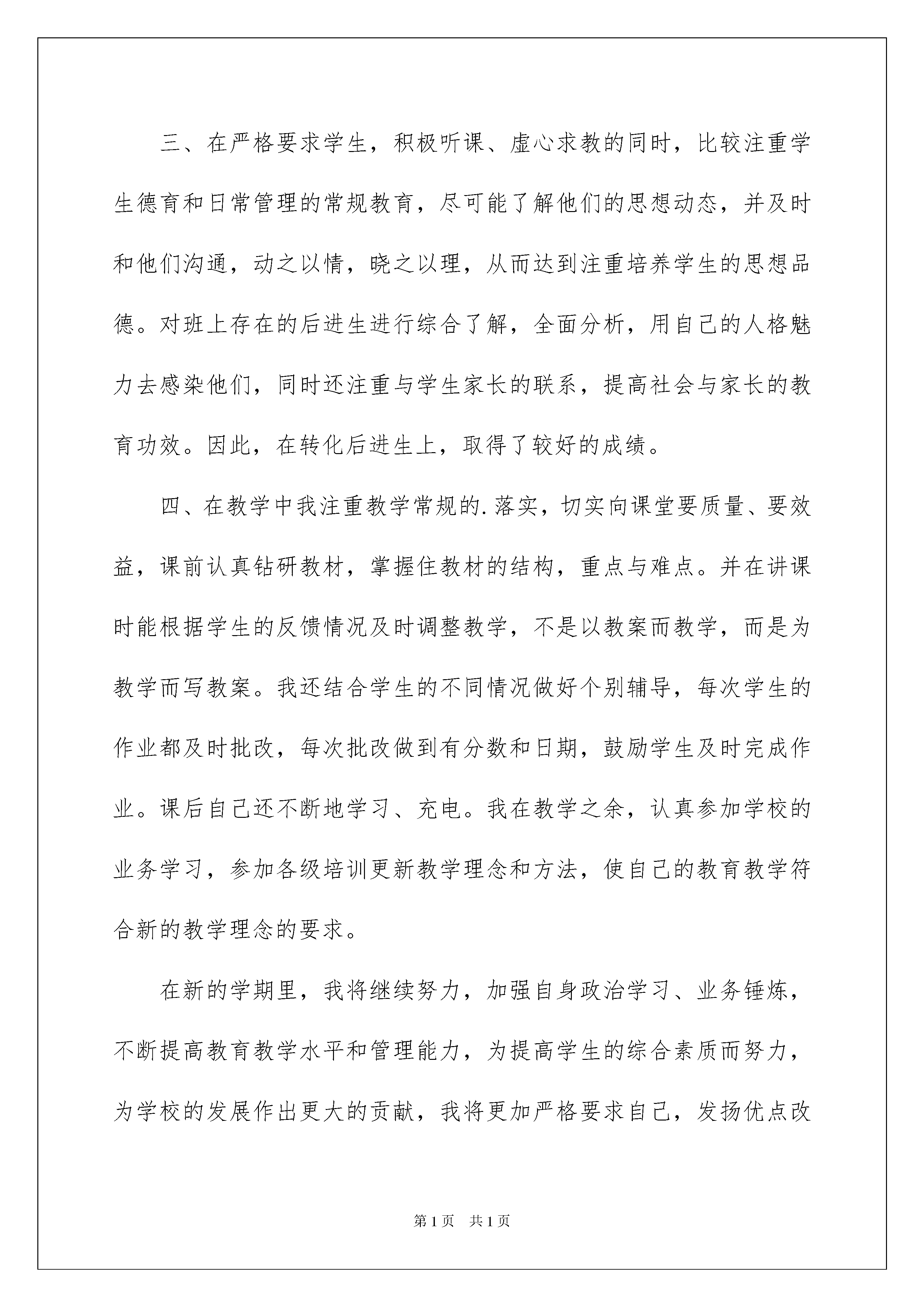 三、在严格要求学生，积极听课、虚心求教的同时，比较注重学生德育和日常管理的常规教育，尽可能了解他们的思想动态，并及时和他们沟通，动之以情，晓之以理，从而达到注重培养学生的思想品德。对班上存在的后进生进行综合了解，全面分析，用自己的人格魅力去感染他们，同时还注重与学生家长的联系，提高社会与家长的教育功效。因此，在转化后进生上，取得了较好的成绩。

四、在教学中我注重教学常规的.落实，切实向课堂要质量、要效益，课前认真钻研教材，掌握住教材的结构，重点与难点。并在讲课时能根据学生的反馈情况及时调整教学，不是以教案而教学，而是为教学而写教案。我还结合学生的不同情况做好个别辅导，每次学生的作业都及时批改，每次批改做到有分数和日期，鼓励学生及时完成作业。课后自己还不断地学习、充电。我在教学之余，认真参加学校的业务学习，参加各级培训更新教学理念和方法，使自己的教育教学符合新的教学理念的要求。

在新的学期里，我将继续努力，加强自身政治学习、业务锤炼，不断提高教育教学水平和管理能力，为提高学生的综合素质而努力，为学校的发展作出更大的贡献，我将更加严格要求自己，发扬优点改

第1页 共1页